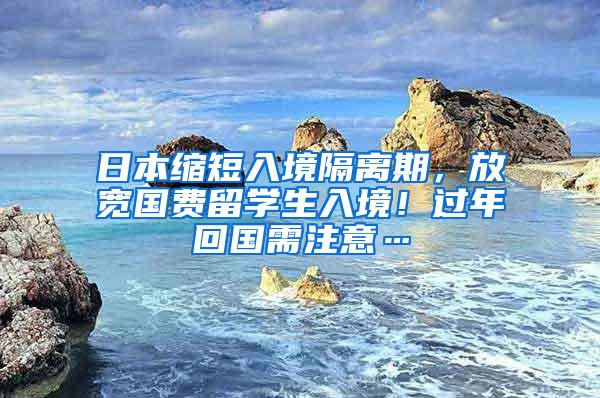 日本缩短入境隔离期，放宽国费留学生入境！过年回国需注意…